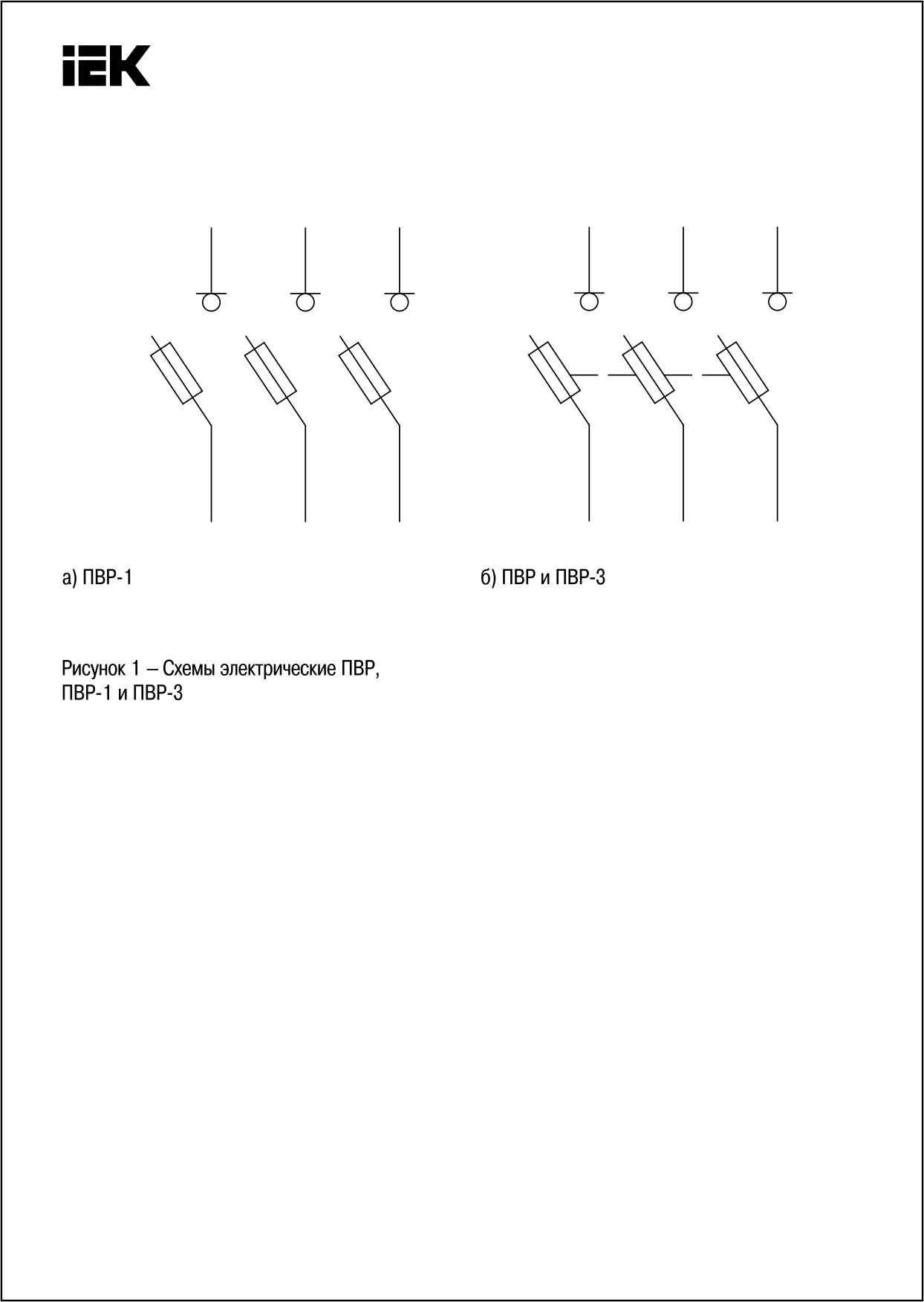 IEK

а) ПВР-1

б) ПВР и ПВР-3

Рисунок 1 – Схемы электрические ПВР, ПВР-1 и ПВР-3